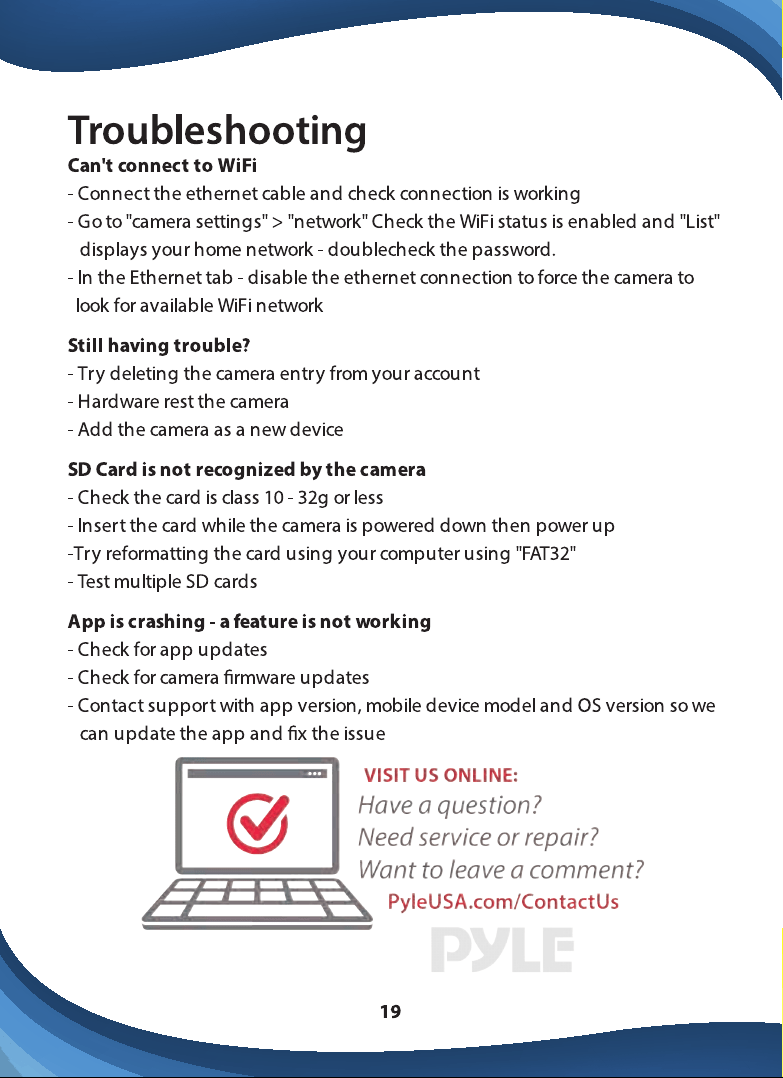 Troubleshooting

Can't connect to WiFi

- Connect the ethernet cable and check connection is working
- Go to "camera settings" > "network" Check the WiFi status is enabled and "List" displays your home network - doublecheck the password.
- In the Ethernet tab - disable the ethernet connection to force the camera to look for available WiFi network

Still having trouble?

- Try deleting the camera entry from your account
- Hardware rest the camera
- Add the camera as a new device

SD Card is not recognized by the camera

- Check the card is class 10 - 32g or less
- Insert the card while the camera is powered down then power up
-Try reformatting the card using your computer using "FAT32"
- Test multiple SD cards

App is crashing - a feature is not working

- Check for app updates
- Check for camera firmware updates
- Contact support with app version, mobile device model and OS version so we can update the app and fix the issue

VISIT US ONLINE:
Have a question?
Need service or repair?
Want to leave a comment?
PyleUSA.com/ContactUs

PYLE

19